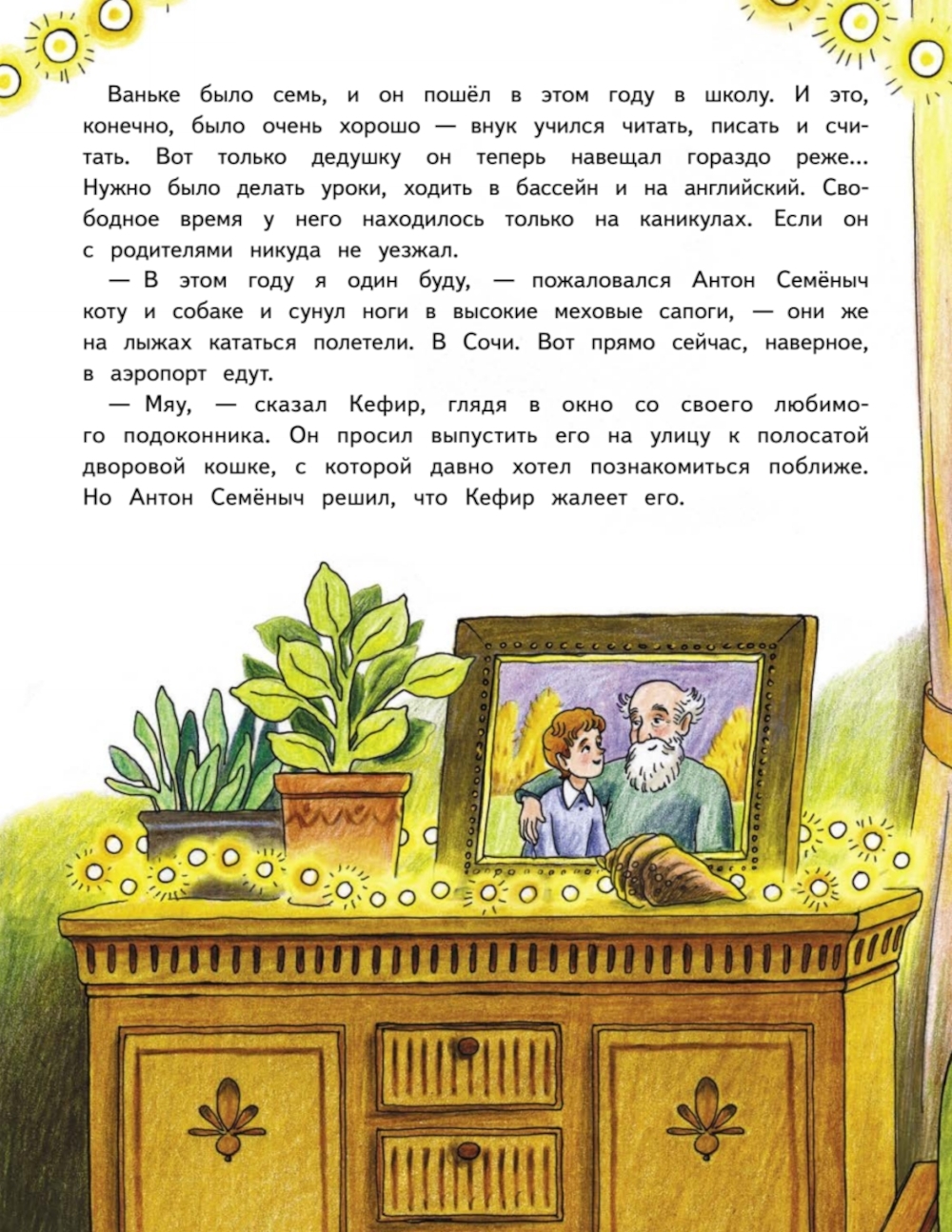 Ваньке было семь, и он пошёл в этом году в школу. И это, конечно, было очень хорошо — внук учился читать, писать и считать. Вот только дедушку он теперь навещал гораздо реже... Нужно было делать уроки, ходить в бассейн и на английский. Свободное время у него находилось только на каникулах. Если он с родителями никуда не уезжал.

— В этом году я один буду, — пожаловался Антон Семёныч коту и собаке и сунул ноги в высокие меховые сапоги, — они же на лыжах кататься полетели. В Сочи. Вот прямо сейчас, наверное, в аэропорт едут.

— Мяу, — сказал Кефир, глядя в окно со своего любимого подоконника. Он просил выпустить его на улицу к полосатой дворовой кошке, с которой давно хотел познакомиться поближе. Но Антон Семёныч решил, что Кефир жалеет его.